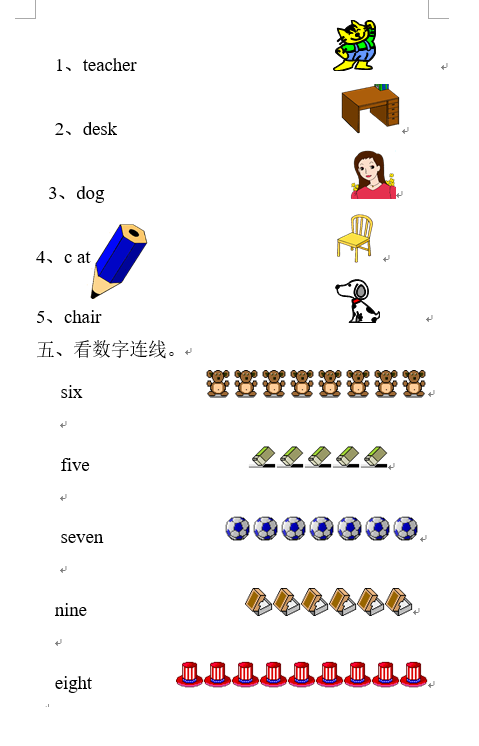 1、teacher

2、desk

3、dog

4、c at

5、chair

五、看数字连线。

six

five

seven

nine

eight